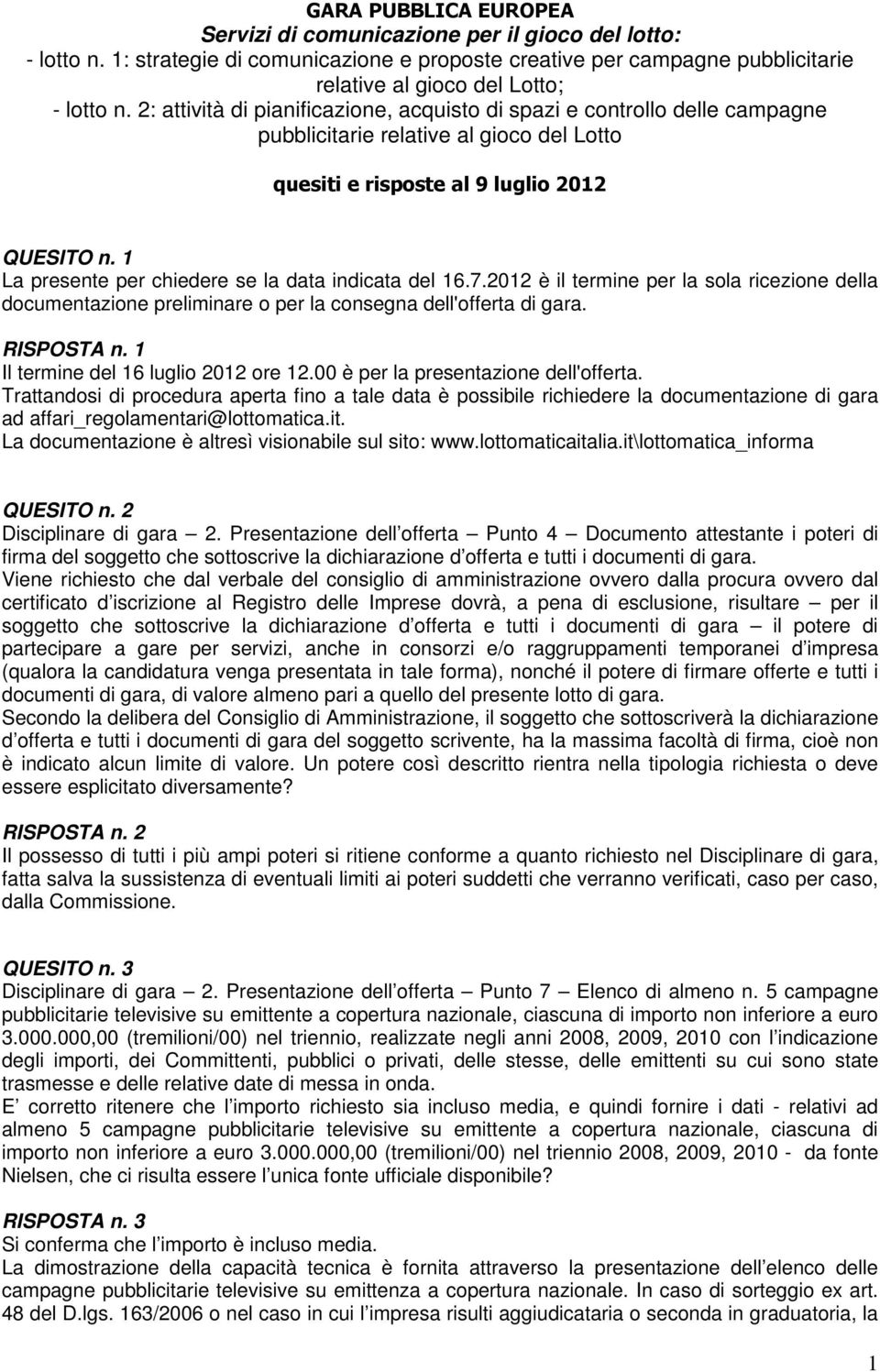 GARA PUBBLICA EUROPEA
Servizi di comunicazione per il gioco del lotto:
- lotto n. 1: strategie di comunicazione e proposte creative per campagne pubblicitarie relative al gioco del Lotto;
- lotto n. 2: attività di pianificazione, acquisto di spazi e controllo delle campagne pubblicitarie relative al gioco del Lotto

quesiti e risposte al 9 luglio 2012

QUESITO n. 1
La presente per chiedere se la data indicata del 16.7.2012 è il termine per la sola ricezione della documentazione preliminare o per la consegna dell'offerta di gara.

RISPOSTA n. 1
Il termine del 16 luglio 2012 ore 12.00 è per la presentazione dell'offerta.
Trattandosi di procedura aperta fino a tale data è possibile richiedere la documentazione di gara ad affari_regolamentari@lottomatica.it.
La documentazione è altresì visionabile sul sito: www.lottomaticaitalia.it\lottomatica_informa

QUESITO n. 2
Disciplinare di gara — 2. Presentazione dell offerta — Punto 4 — Documento attestante i poteri di firma del soggetto che sottoscrive la dichiarazione d offerta e tutti i documenti di gara.
Viene richiesto che dal verbale del consiglio di amministrazione ovvero dalla procura ovvero dal certificato d iscrizione al Registro delle Imprese dovrà, a pena di esclusione, risultare — per il soggetto che sottoscrive la dichiarazione d offerta e tutti i documenti di gara — il potere di partecipare a gare per servizi, anche in consorzi e/o raggruppamenti temporanei d impresa (qualora la candidatura venga presentata in tale forma), nonché il potere di firmare offerte e tutti i documenti di gara, di valore almeno pari a quello del presente lotto di gara.
Secondo la delibera del Consiglio di Amministrazione, il soggetto che sottoscriverà la dichiarazione d offerta e tutti i documenti di gara del soggetto scrivente, ha la massima facoltà di firma, cioè non è indicato alcun limite di valore. Un potere così descritto rientra nella tipologia richiesta o deve essere esplicitato diversamente?

RISPOSTA n. 2
Il possesso di tutti i più ampi poteri si ritiene conforme a quanto richiesto nel Disciplinare di gara, fatta salva la sussistenza di eventuali limiti ai poteri suddetti che verranno verificati, caso per caso, dalla Commissione.

QUESITO n. 3
Disciplinare di gara — 2. Presentazione dell offerta — Punto 7 — Elenco di almeno n. 5 campagne pubblicitarie televisive su emittente a copertura nazionale, ciascuna di importo non inferiore a euro 3.000.000,00 (tremilioni/00) nel triennio, realizzate negli anni 2008, 2009, 2010 con l indicazione degli importi, dei Committenti, pubblici o privati, delle stesse, delle emittenti su cui sono state trasmesse e delle relative date di messa in onda.
E corretto ritenere che l importo richiesto sia incluso media, e quindi fornire i dati - relativi ad almeno 5 campagne pubblicitarie televisive su emittente a copertura nazionale, ciascuna di importo non inferiore a euro 3.000.000,00 (tremilioni/00) nel triennio 2008, 2009, 2010 - da fonte Nielsen, che ci risulta essere l unica fonte ufficiale disponibile?

RISPOSTA n. 3
Si conferma che l importo è incluso media.
La dimostrazione della capacità tecnica è fornita attraverso la presentazione dell elenco delle campagne pubblicitarie televisive su emittenza a copertura nazionale. In caso di sorteggio ex art. 48 del D.lgs. 163/2006 o nel caso in cui l impresa risulti aggiudicataria o seconda in graduatoria, la

1